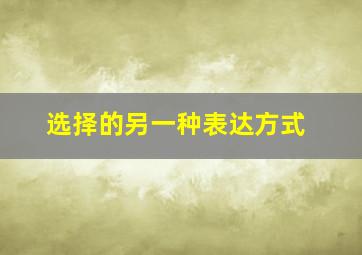 选择的另一种表达方式